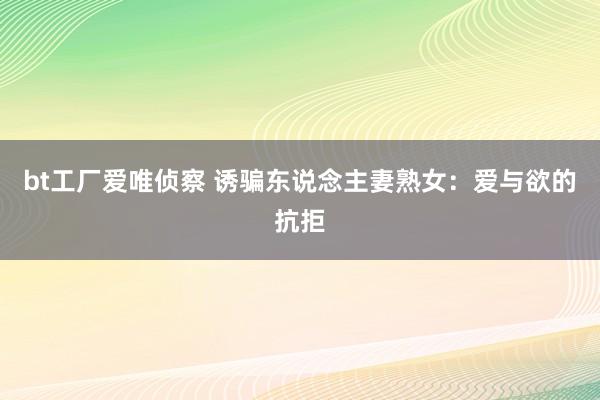 bt工厂爱唯侦察 诱骗东说念主妻熟女：爱与欲的抗拒